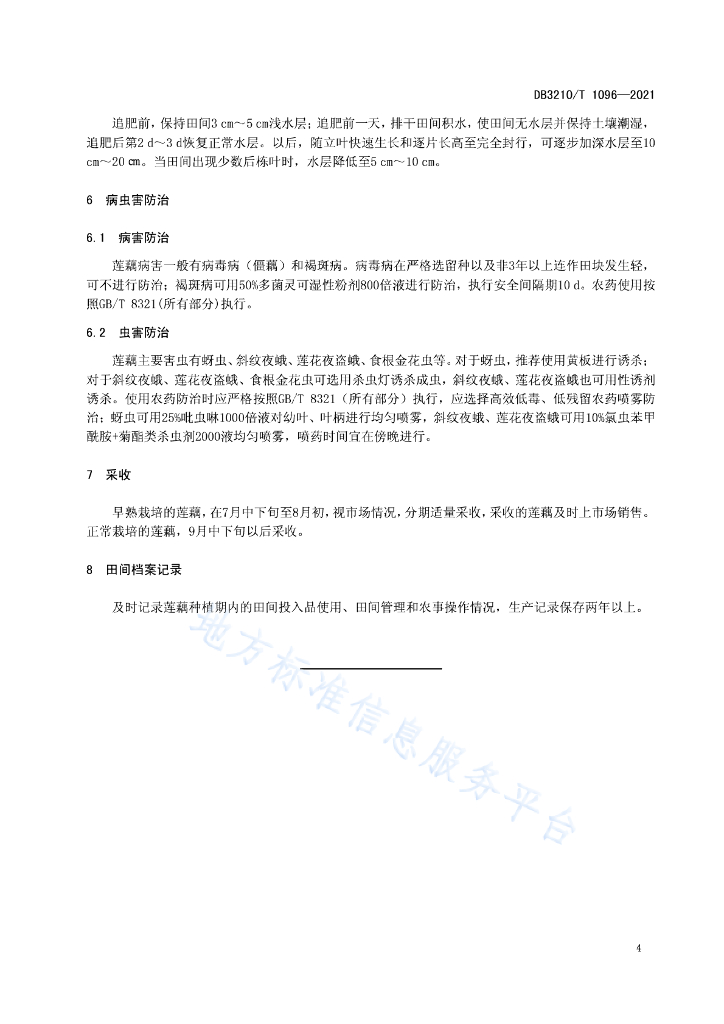 DB3210/T 1096—2021

追肥前，保持田间3 cm～5 cm浅水层；追肥前一天，排干田间积水，使田间无水层并保持土壤潮湿，追肥后第2 d～3 d恢复正常水层。以后，随立叶快速生长和逐片长高至完全封行，可逐步加深水层至10 cm～20 cm。当田间出现少数后栋叶时，水层降低至5 cm～10 cm。

6 病虫害防治

6.1 病害防治

莲藕病害一般有病毒病（僵藕）和褐斑病。病毒病在严格选留种以及非3年以上连作田块发生轻，可不进行防治；褐斑病可用50%多菌灵可湿性粉剂800倍液进行防治，执行安全间隔期10 d。农药使用按照GB/T 8321(所有部分)执行。

6.2 虫害防治

莲藕主要害虫有蚜虫、斜纹夜蛾、莲花夜盗蛾、食根金花虫等。对于蚜虫，推荐使用黄板进行诱杀；对于斜纹夜蛾、莲花夜盗蛾、食根金花虫可选用杀虫灯诱杀成虫，斜纹夜蛾、莲花夜盗蛾也可用性诱剂诱杀。使用农药防治时应严格按照GB/T 8321（所有部分）执行，应选择高效低毒、低残留农药喷雾防治；蚜虫可用25%吡虫啉1000倍液对幼叶、叶柄进行均匀喷雾，斜纹夜蛾、莲花夜盗蛾可用10%氯虫苯甲酰胺+菊酯类杀虫剂2000液均匀喷雾，喷药时间宜在傍晚进行。

7 采收

早熟栽培的莲藕，在7月中下旬至8月初，视市场情况，分期适量采收，采收的莲藕及时上市场销售。正常栽培的莲藕，9月中下旬以后采收。

8 田间档案记录

及时记录莲藕种植期内的田间投入品使用、田间管理和农事操作情况，生产记录保存两年以上。

地方标准信息服务平台

4